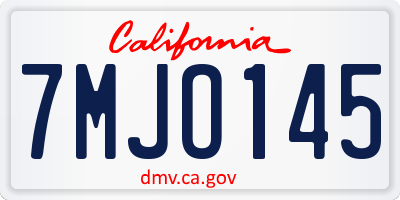 California

7MJO145

dmv.ca.gov